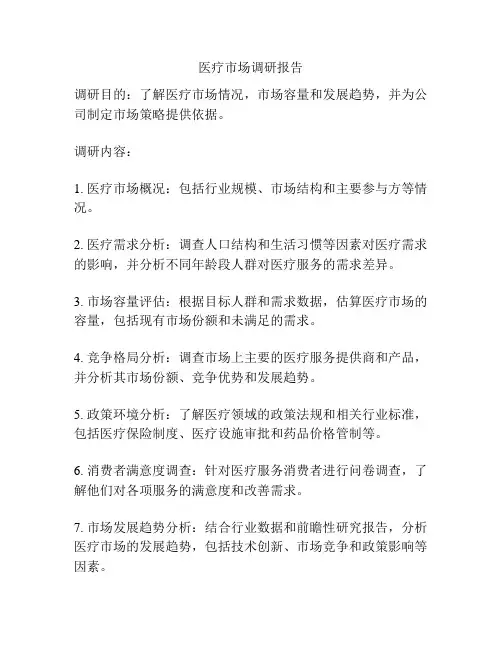 医疗市场调研报告

调研目的：了解医疗市场情况，市场容量和发展趋势，并为公司制定市场策略提供依据。

调研内容：

1. 医疗市场概况：包括行业规模、市场结构和主要参与方等情况。

2. 医疗需求分析：调查人口结构和生活习惯等因素对医疗需求的影响，并分析不同年龄段人群对医疗服务的需求差异。

3. 市场容量评估：根据目标人群和需求数据，估算医疗市场的容量，包括现有市场份额和未满足的需求。

4. 竞争格局分析：调查市场上主要的医疗服务提供商和产品，并分析其市场份额、竞争优势和发展趋势。

5. 政策环境分析：了解医疗领域的政策法规和相关行业标准，包括医疗保险制度、医疗设施审批和药品价格管制等。

6. 消费者满意度调查：针对医疗服务消费者进行问卷调查，了解他们对各项服务的满意度和改善需求。

7. 市场发展趋势分析：结合行业数据和前瞻性研究报告，分析医疗市场的发展趋势，包括技术创新、市场竞争和政策影响等因素。